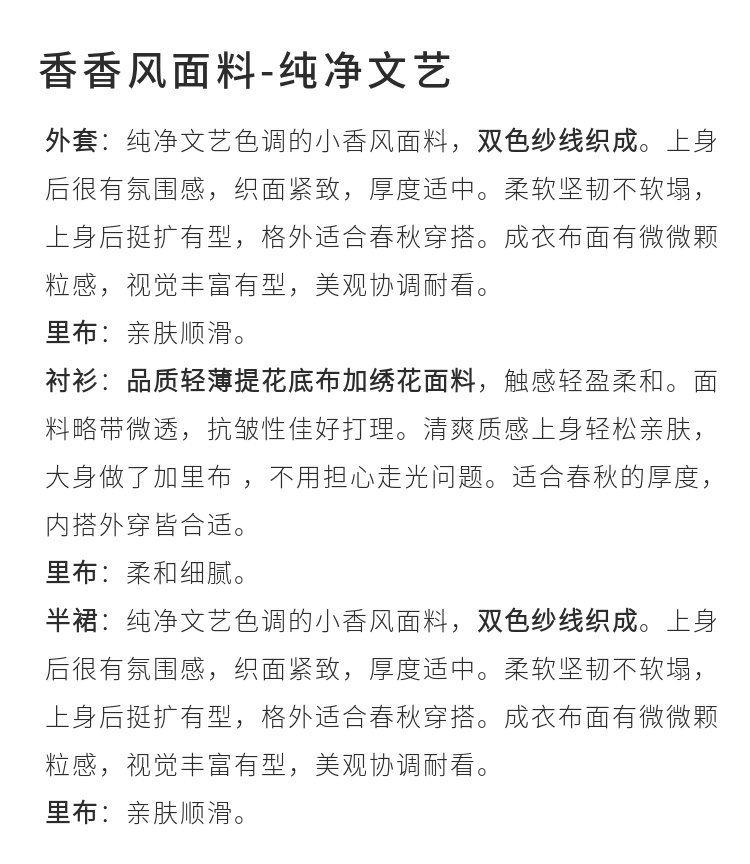 香香风面料-纯净文艺

外套：纯净文艺色调的小香风面料，双色纱线织成。上身后很有氛围感，织面紧致，厚度适中。柔软坚韧不软塌，上身后挺扩有型，格外适合春秋穿搭。成衣布面有微微颗粒感，视觉丰富有型，美观协调耐看。

里布：亲肤顺滑。

衬衫：品质轻薄提花底布加绣花面料，触感轻盈柔和。面料略带微透，抗皱性佳好打理。清爽质感上身轻松亲肤，大身做了加里布 ，不用担心走光问题。适合春秋的厚度，内搭外穿皆合适。

里布：柔和细腻。

半裙：纯净文艺色调的小香风面料，双色纱线织成。上身后很有氛围感，织面紧致，厚度适中。柔软坚韧不软塌，上身后挺扩有型，格外适合春秋穿搭。成衣布面有微微颗粒感，视觉丰富有型，美观协调耐看。

里布：亲肤顺滑。